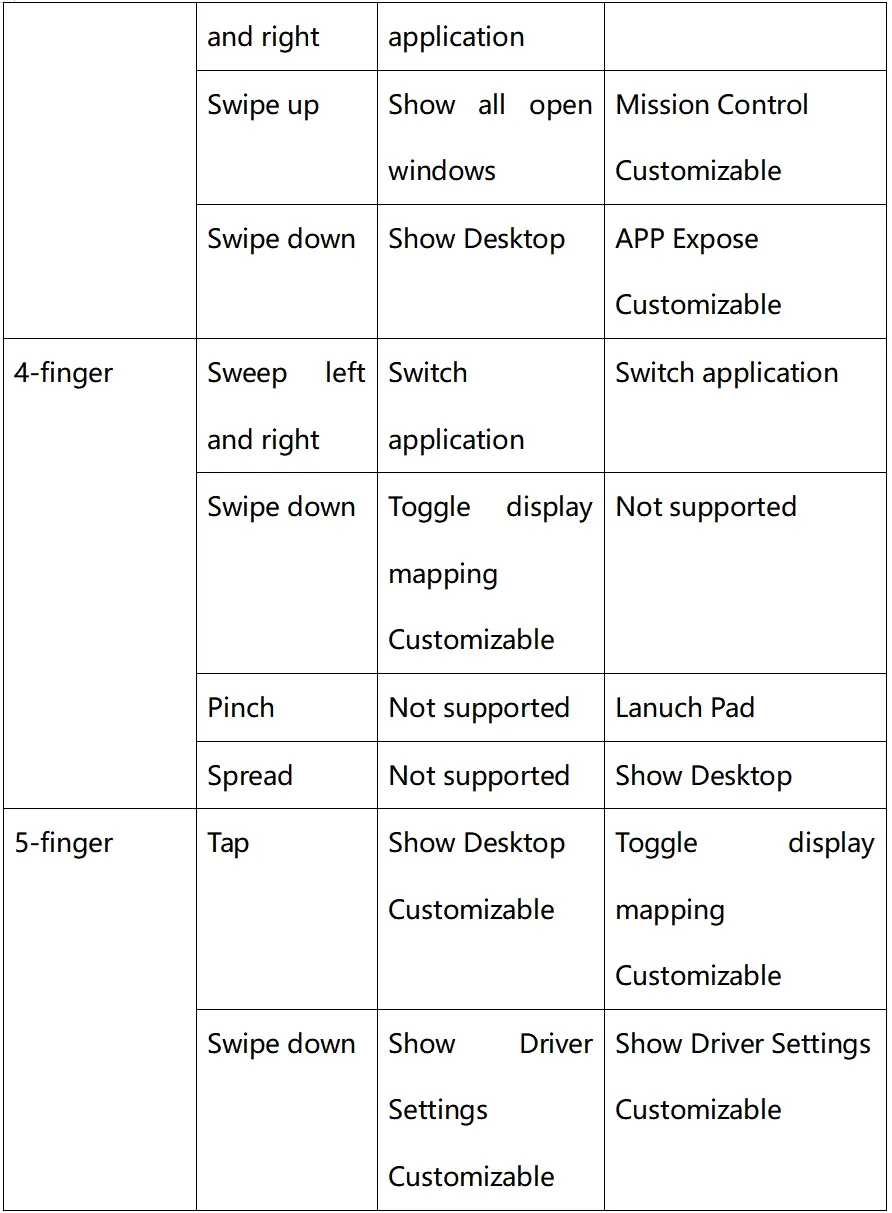 |  | and right | application |  |
|---|---|---|---|
|  | Swipe up | Show all open windows | Mission Control Customizable |
|  | Swipe down | Show Desktop | APP Expose Customizable |
| 4-finger | Sweep left and right | Switch application | Switch application |
|  | Swipe down | Toggle display mapping Customizable | Not supported |
|  | Pinch | Not supported | Lanuch Pad |
|  | Spread | Not supported | Show Desktop |
| 5-finger | Tap | Show Desktop Customizable | Toggle display mapping Customizable |
|  | Swipe down | Show Driver Settings Customizable | Show Driver Settings Customizable |